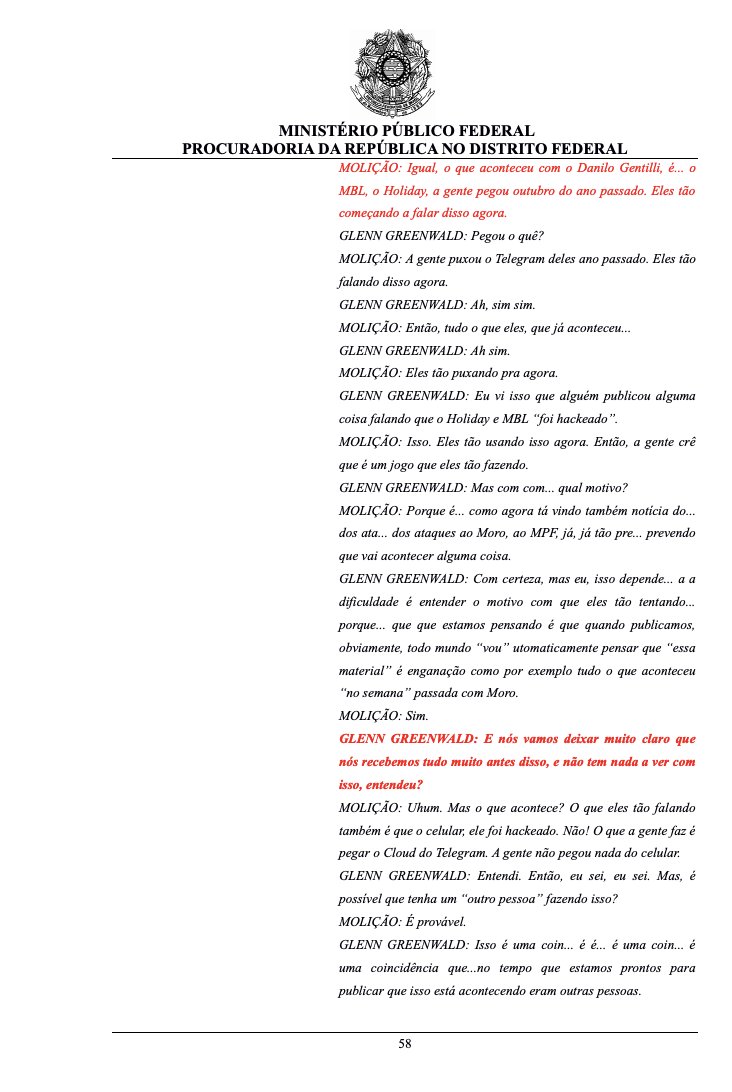 MINISTÉRIO PÚBLICO FEDERAL
PROCURADORIA DA REPÚBLICA NO DISTRITO FEDERAL

MOLIÇÃO: Igual, o que aconteceu com o Danilo Gentilli, é... o MBL, o Holiday, a gente pegou outubro do ano passado. Eles tão começando a falar disso agora.

GLENN GREENWALD: Pegou o quê?

MOLIÇÃO: A gente puxou o Telegram deles ano passado. Eles tão falando disso agora.

GLENN GREENWALD: Ah, sim sim.

MOLIÇÃO: Então, tudo o que eles, que já aconteceu...

GLENN GREENWALD: Ah sim.

MOLIÇÃO: Eles tão puxando pra agora.

GLENN GREENWALD: Eu vi isso que alguém publicou alguma coisa falando que o Holiday e MBL "foi hackeado".

MOLIÇÃO: Isso. Eles tão usando isso agora. Então, a gente crê que é um jogo que eles tão fazendo.

GLENN GREENWALD: Mas com com... qual motivo?

MOLIÇÃO: Porque é... como agora tá vindo também notícia do... dos ata... dos ataques ao Moro, ao MPF, já, já tão pre... prevendo que vai acontecer alguma coisa.

GLENN GREENWALD: Com certeza, mas eu, isso depende... a a dificuldade é entender o motivo com que eles tão tentando... porque... que que estamos pensando é que quando publicamos, obviamente, todo mundo "vou" utomaticamente pensar que "essa material" é enganação como por exemplo tudo o que aconteceu "no semana" passada com Moro.

MOLIÇÃO: Sim.

GLENN GREENWALD: E nós vamos deixar muito claro que nós recebemos tudo muito antes disso, e não tem nada a ver com isso, entendeu?

MOLIÇÃO: Uhum. Mas o que acontece? O que eles tão falando também é que o celular, ele foi hackeado. Não! O que a gente faz é pegar o Cloud do Telegram. A gente não pegou nada do celular.

GLENN GREENWALD: Entendi. Então, eu sei, eu sei. Mas, é possível que tenha um "outro pessoa" fazendo isso?

MOLIÇÃO: É provável.

GLENN GREENWALD: Isso é uma coin... é é... é uma coin... é uma coincidência que...no tempo que estamos prontos para publicar que isso está acontecendo eram outras pessoas.

58